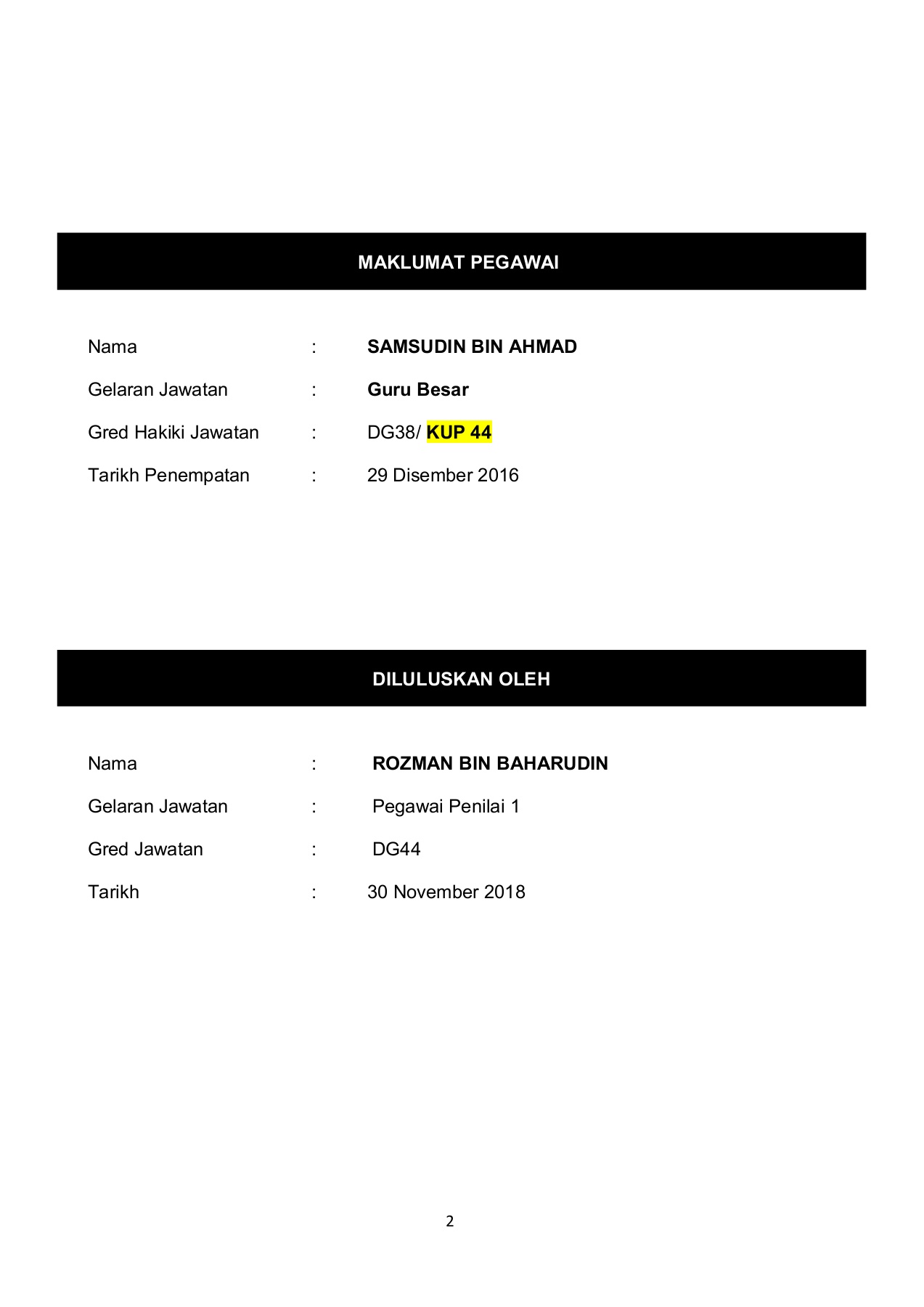 MAKLUMAT PEGAWAI

Nama : SAMSUDIN BIN AHMAD

Gelaran Jawatan : Guru Besar

Gred Hakiki Jawatan : DG38/ KUP 44

Tarikh Penempatan : 29 Disember 2016

DILULUSKAN OLEH

Nama : ROZMAN BIN BAHARUDIN

Gelaran Jawatan : Pegawai Penilai 1

Gred Jawatan : DG44

Tarikh : 30 November 2018

2